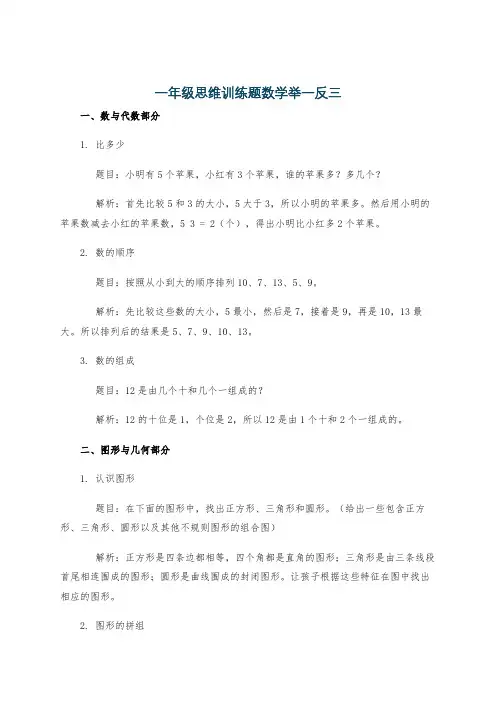 一年级思维训练题数学举一反三

一、数与代数部分

1. 比多少

题目：小明有 5 个苹果，小红有 3 个苹果，谁的苹果多？多几个？

解析：首先比较 5 和 3 的大小，5 大于 3，所以小明的苹果多。然后用小明的苹果数减去小红的苹果数，5 3 = 2（个），得出小明比小红多 2 个苹果。

2. 数的顺序

题目：按照从小到大的顺序排列 10、7、13、5、9。

解析：先比较这些数的大小，5 最小，然后是 7，接着是 9，再是 10，13 最大。所以排列后的结果是 5、7、9、10、13。

3. 数的组成

题目：12 是由几个十和几个一组成的？

解析：12 的十位是 1，个位是 2，所以 12 是由 1 个十和 2 个一组成的。

二、图形与几何部分

1. 认识图形

题目：在下面的图形中，找出正方形、三角形和圆形。（给出一些包含正方形、三角形、圆形以及其他不规则图形的组合图）

解析：正方形是四条边都相等，四个角都是直角的图形；三角形是由三条线段首尾相连围成的图形；圆形是曲线围成的封闭图形。让孩子根据这些特征在图中找出相应的图形。

2. 图形的拼组